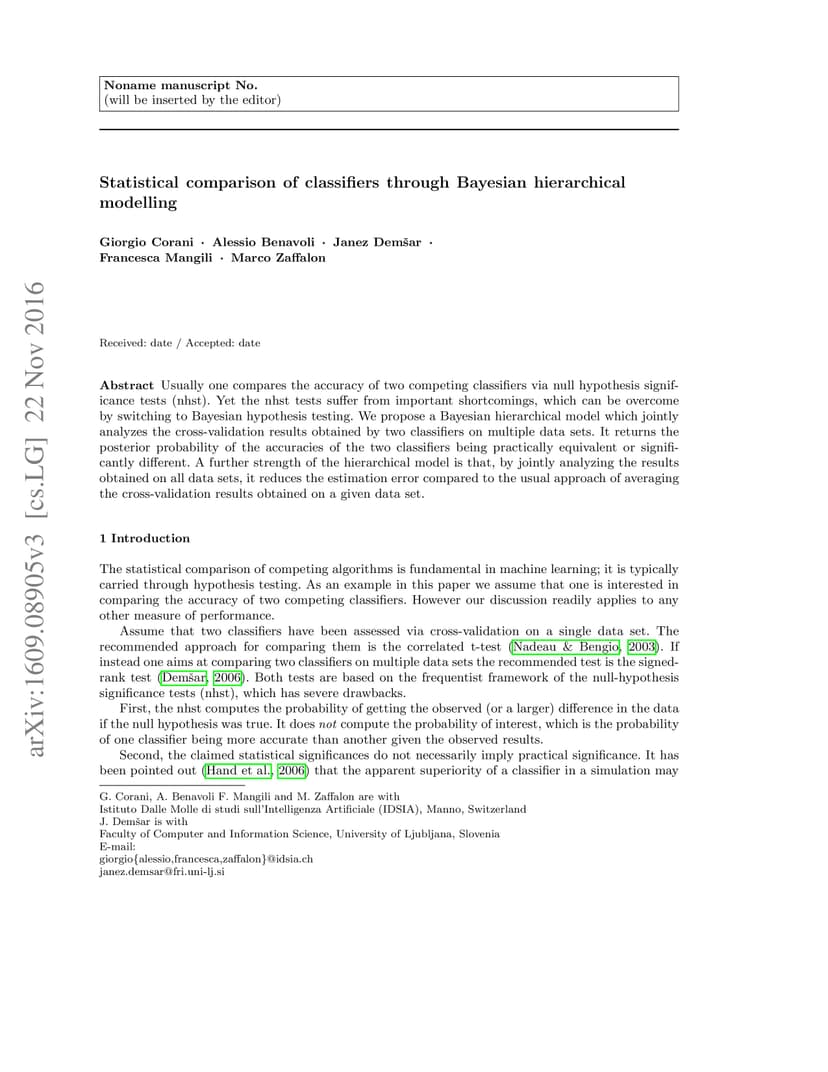 Noname manuscript No.
(will be inserted by the editor)

Statistical comparison of classifiers through Bayesian hierarchical modelling

Giorgio Corani · Alessio Benavoli · Janez Demšar · Francesca Mangili · Marco Zaffalon

arXiv:1609.08905v3 [cs.LG] 22 Nov 2016

Received: date / Accepted: date

Abstract Usually one compares the accuracy of two competing classifiers via null hypothesis significance tests (nhst). Yet the nhst tests suffer from important shortcomings, which can be overcome by switching to Bayesian hypothesis testing. We propose a Bayesian hierarchical model which jointly analyzes the cross-validation results obtained by two classifiers on multiple data sets. It returns the posterior probability of the accuracies of the two classifiers being practically equivalent or significantly different. A further strength of the hierarchical model is that, by jointly analyzing the results obtained on all data sets, it reduces the estimation error compared to the usual approach of averaging the cross-validation results obtained on a given data set.

1 Introduction

The statistical comparison of competing algorithms is fundamental in machine learning; it is typically carried through hypothesis testing. As an example in this paper we assume that one is interested in comparing the accuracy of two competing classifiers. However our discussion readily applies to any other measure of performance.

Assume that two classifiers have been assessed via cross-validation on a single data set. The recommended approach for comparing them is the correlated t-test (Nadeau & Bengio, 2003). If instead one aims at comparing two classifiers on multiple data sets the recommended test is the signed-rank test (Demšar, 2006). Both tests are based on the frequentist framework of the null-hypothesis significance tests (nhst), which has severe drawbacks.

First, the nhst computes the probability of getting the observed (or a larger) difference in the data if the null hypothesis was true. It does not compute the probability of interest, which is the probability of one classifier being more accurate than another given the observed results.

Second, the claimed statistical significances do not necessarily imply practical significance. It has been pointed out (Hand et al., 2006) that the apparent superiority of a classifier in a simulation may

G. Corani, A. Benavoli F. Mangili and M. Zaffalon are with
Istituto Dalle Molle di studi sull'Intelligenza Artificiale (IDSIA), Manno, Switzerland
J. Demšar is with
Faculty of Computer and Information Science, University of Ljubljana, Slovenia
E-mail:
giorgio{alessio,francesca,zaffalon}@idsia.ch
janez.demsar@fri.uni-lj.si